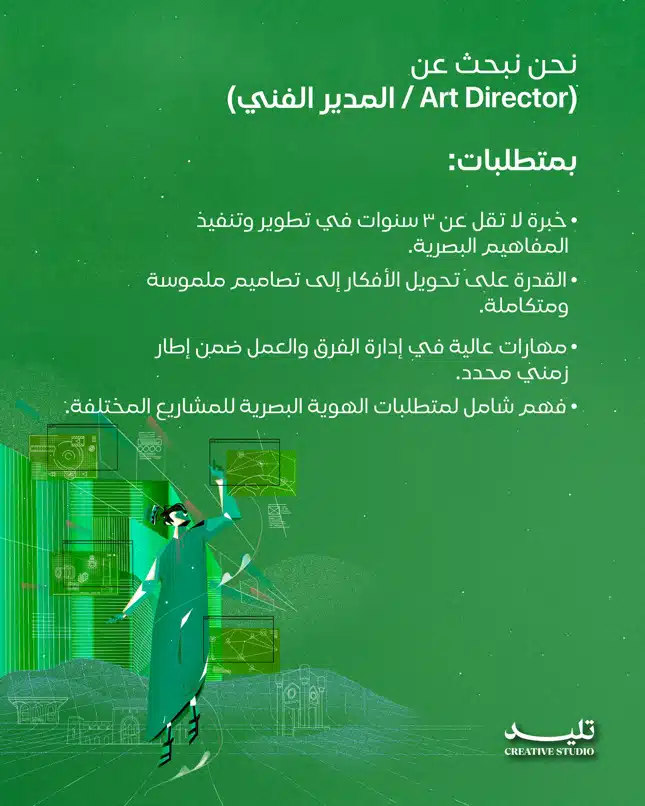 نحن نبحث عن
(Art Director / المدير الفني)

بمتطلبات:

• خبرة لا تقل عن ٣ سنوات في تطوير وتنفيذ المفاهيم البصرية.

• القدرة على تحويل الأفكار إلى تصاميم ملموسة ومتكاملة.

• مهارات عالية في إدارة الفرق والعمل ضمن إطار زمني محدد.

• فهم شامل لمتطلبات الهوية البصرية للمشاريع المختلفة.

تليد
CREATIVE STUDIO